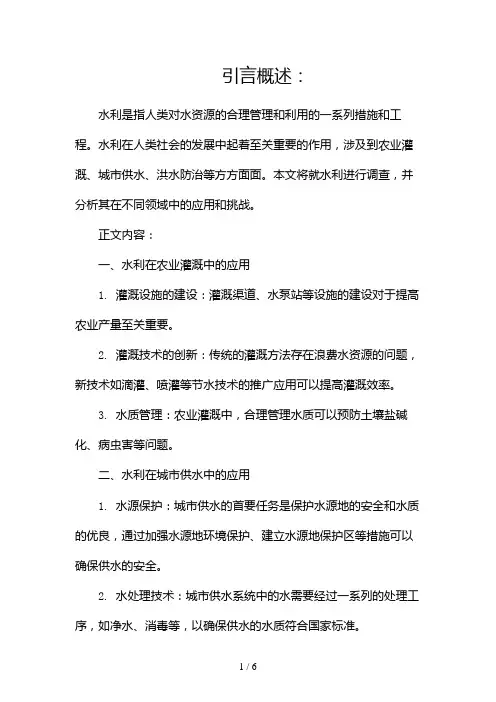 引言概述：

水利是指人类对水资源的合理管理和利用的一系列措施和工程。水利在人类社会的发展中起着至关重要的作用，涉及到农业灌溉、城市供水、洪水防治等方方面面。本文将就水利进行调查，并分析其在不同领域中的应用和挑战。

正文内容：

一、水利在农业灌溉中的应用

1. 灌溉设施的建设：灌溉渠道、水泵站等设施的建设对于提高农业产量至关重要。

2. 灌溉技术的创新：传统的灌溉方法存在浪费水资源的问题，新技术如滴灌、喷灌等节水技术的推广应用可以提高灌溉效率。

3. 水质管理：农业灌溉中，合理管理水质可以预防土壤盐碱化、病虫害等问题。

二、水利在城市供水中的应用

1. 水源保护：城市供水的首要任务是保护水源地的安全和水质的优良，通过加强水源地环境保护、建立水源地保护区等措施可以确保供水的安全。

2. 水处理技术：城市供水系统中的水需要经过一系列的处理工序，如净水、消毒等，以确保供水的水质符合国家标准。

1 / 6